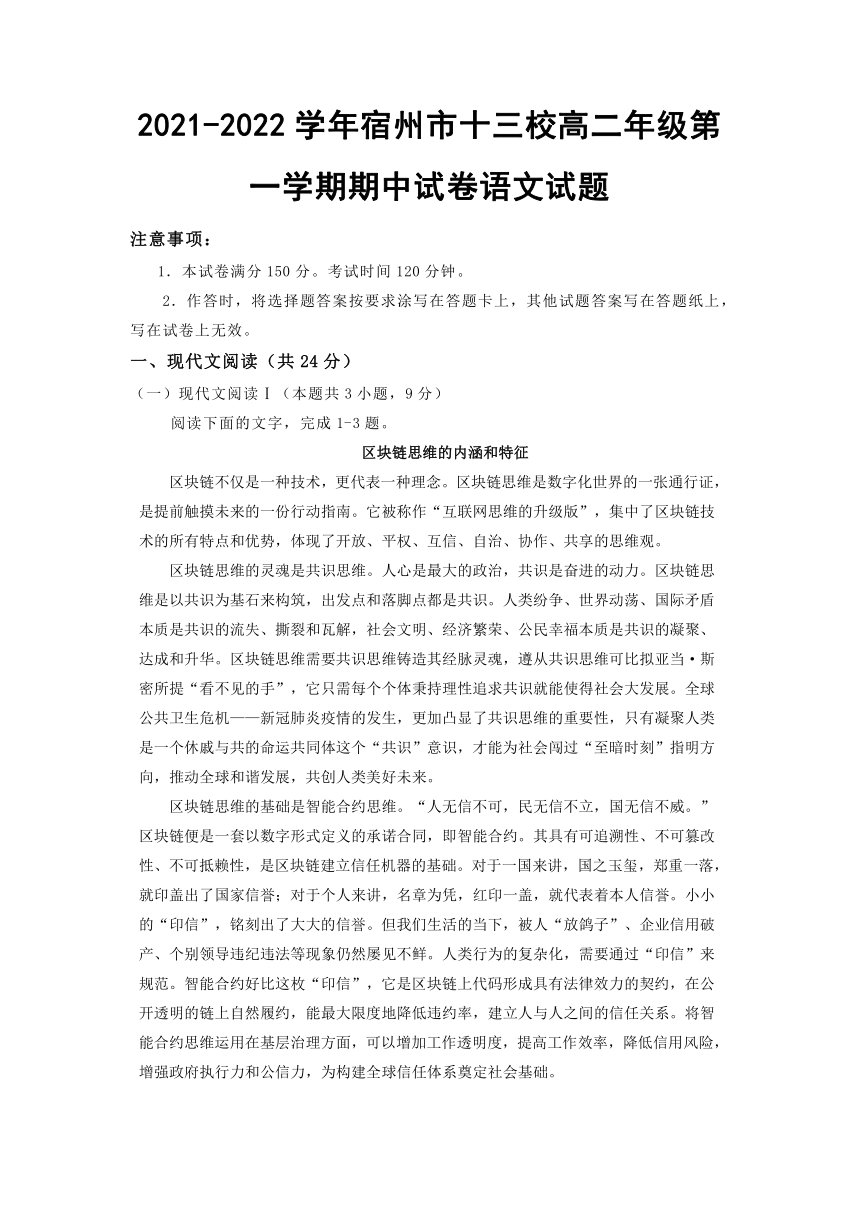 2021-2022 学年宿州市十三校高二年级第一学期期中试卷语文试题

注意事项：

1．本试卷满分 150 分。考试时间 120 分钟。

2．作答时，将选择题答案按要求涂写在答题卡上，其他试题答案写在答题纸上，写在试卷上无效。

一、现代文阅读（共 24 分）

（一）现代文阅读Ⅰ（本题共 3 小题，9 分）

阅读下面的文字，完成 1-3 题。

区块链思维的内涵和特征

区块链不仅是一种技术，更代表一种理念。区块链思维是数字化世界的一张通行证，是提前触摸未来的一份行动指南。它被称作“互联网思维的升级版”，集中了区块链技术的所有特点和优势，体现了开放、平权、互信、自治、协作、共享的思维观。

区块链思维的灵魂是共识思维。人心是最大的政治，共识是奋进的动力。区块链思维是以共识为基石来构筑，出发点和落脚点都是共识。人类纷争、世界动荡、国际矛盾本质是共识的流失、撕裂和瓦解，社会文明、经济繁荣、公民幸福本质是共识的凝聚、达成和升华。区块链思维需要共识思维铸造其经脉灵魂，遵从共识思维可比拟亚当·斯密所提“看不见的手”，它只需每个个体秉持理性追求共识就能使得社会大发展。全球公共卫生危机——新冠肺炎疫情的发生，更加凸显了共识思维的重要性，只有凝聚人类是一个休戚与共的命运共同体这个“共识”意识，才能为社会闯过“至暗时刻”指明方向，推动全球和谐发展，共创人类美好未来。

区块链思维的基础是智能合约思维。“人无信不可，民无信不立，国无信不威。”区块链便是一套以数字形式定义的承诺合同，即智能合约。其具有可追溯性、不可篡改性、不可抵赖性，是区块链建立信任机器的基础。对于一国来讲，国之玉玺，郑重一落，就印盖出了国家信誉；对于个人来讲，名章为凭，红印一盖，就代表着本人信誉。小小的“印信”，铭刻出了大大的信誉。但我们生活的当下，被人“放鸽子”、企业信用破产、个别领导违纪违法等现象仍然屡见不鲜。人类行为的复杂化，需要通过“印信”来规范。智能合约好比这枚“印信”，它是区块链上代码形成具有法律效力的契约，在公开透明的链上自然履约，能最大限度地降低违约率，建立人与人之间的信任关系。将智能合约思维运用在基层治理方面，可以增加工作透明度，提高工作效率，降低信用风险，增强政府执行力和公信力，为构建全球信任体系奠定社会基础。